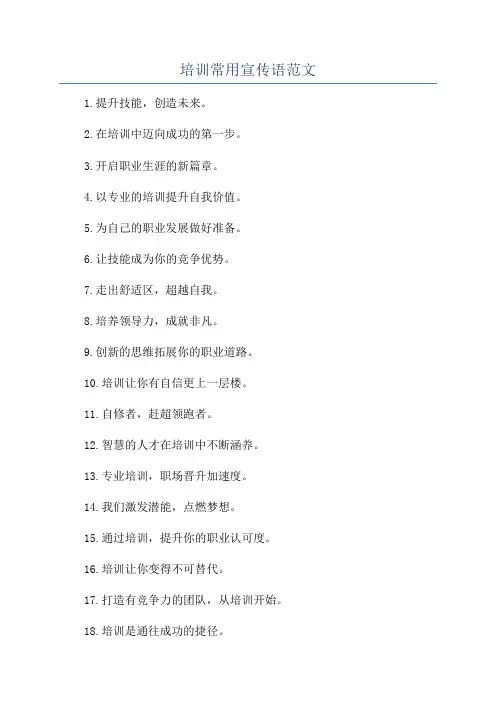 培训常用宣传语范文

1.提升技能，创造未来。

2.在培训中迈向成功的第一步。

3.开启职业生涯的新篇章。

4.以专业的培训提升自我价值。

5.为自己的职业发展做好准备。

6.让技能成为你的竞争优势。

7.走出舒适区，超越自我。

8.培养领导力，成就非凡。

9.创新的思维拓展你的职业道路。

10.培训让你有自信更上一层楼。

11.自修者，赶超领跑者。

12.智慧的人才在培训中不断涵养。

13.专业培训，职场晋升加速度。

14.我们激发潜能，点燃梦想。

15.通过培训，提升你的职业认可度。

16.培训让你变得不可替代。

17.打造有竞争力的团队，从培训开始。

18.培训是通往成功的捷径。